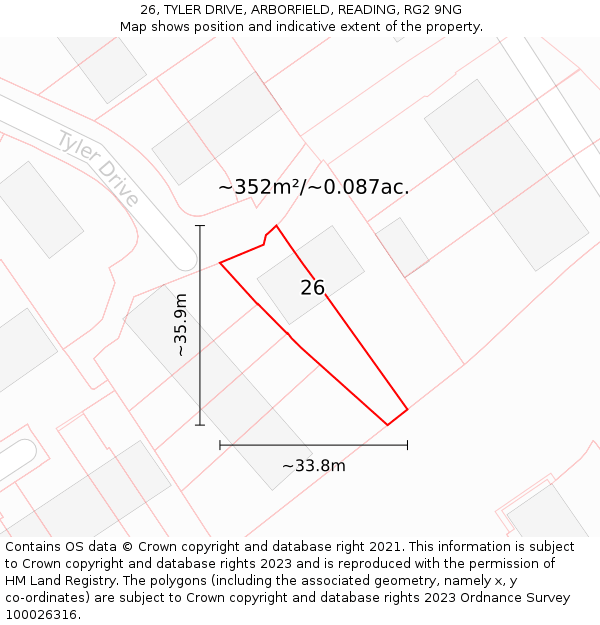 26, TYLER DRIVE, ARBORFIELD, READING, RG2 9NG
Map shows position and indicative extent of the property.

Tyler Drive

~352m²/~0.087ac.

26

~35.9m

~33.8m

Contains OS data © Crown copyright and database right 2021. This information is subject to Crown copyright and database rights 2023 and is reproduced with the permission of HM Land Registry. The polygons (including the associated geometry, namely x, y co-ordinates) are subject to Crown copyright and database rights 2023 Ordnance Survey 100026316.